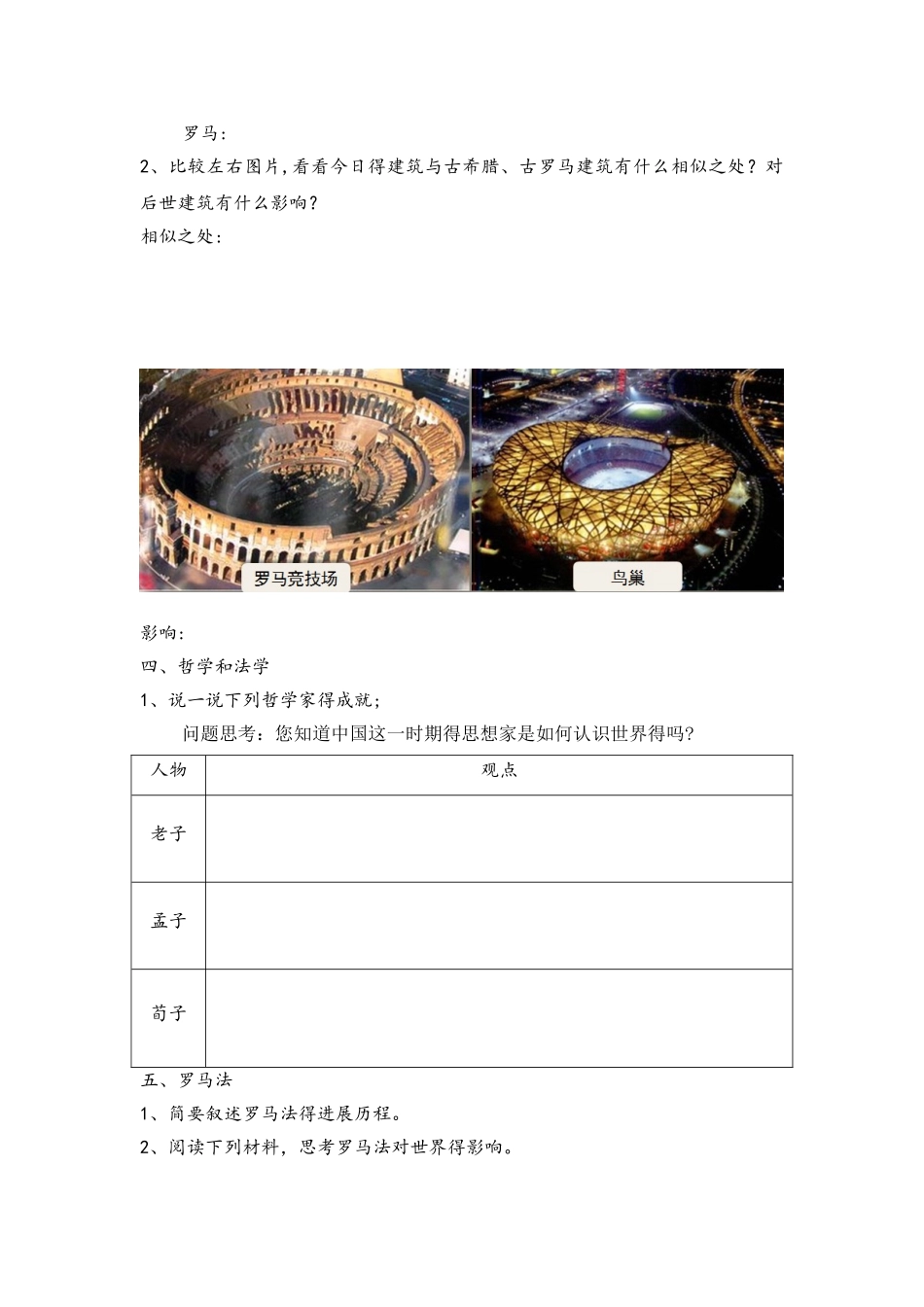 罗马：

2、比较左右图片，看看今日得建筑与古希腊、古罗马建筑有什么相似之处？对后世建筑有什么影响？

相似之处：

罗马竞技场

鸟巢

影响：

四、哲学和法学

1、说一说下列哲学家得成就；

问题思考：您知道中国这一时期得思想家是如何认识世界得吗？

| 人物 | 观点 |
|---|---|
| 老子 | |
| 孟子 | |
| 荀子 | |

五、罗马法

1、简要叙述罗马法得进展历程。

2、阅读下列材料，思考罗马法对世界得影响。